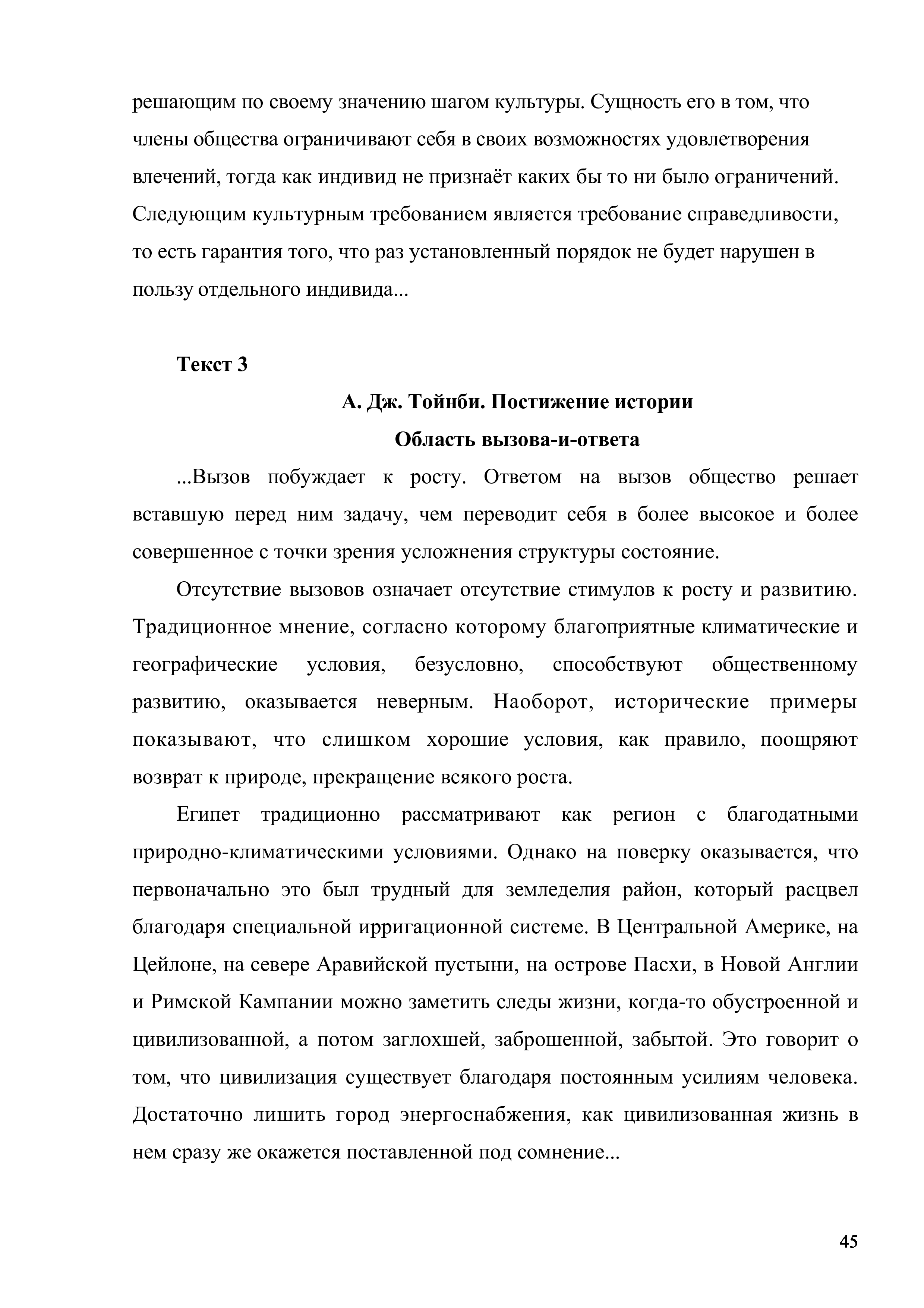 решающим по своему значению шагом культуры. Сущность его в том, что члены общества ограничивают себя в своих возможностях удовлетворения влечений, тогда как индивид не признаёт каких бы то ни было ограничений. Следующим культурным требованием является требование справедливости, то есть гарантия того, что раз установленный порядок не будет нарушен в пользу отдельного индивида...

Текст 3

А. Дж. Тойнби. Постижение истории

Область вызова-и-ответа

...Вызов побуждает к росту. Ответом на вызов общество решает вставшую перед ним задачу, чем переводит себя в более высокое и более совершенное с точки зрения усложнения структуры состояние.

Отсутствие вызовов означает отсутствие стимулов к росту и развитию. Традиционное мнение, согласно которому благоприятные климатические и географические условия, безусловно, способствуют общественному развитию, оказывается неверным. Наоборот, исторические примеры показывают, что слишком хорошие условия, как правило, поощряют возврат к природе, прекращение всякого роста.

Египет традиционно рассматривают как регион с благодатными природно-климатическими условиями. Однако на поверку оказывается, что первоначально это был трудный для земледелия район, который расцвел благодаря специальной ирригационной системе. В Центральной Америке, на Цейлоне, на севере Аравийской пустыни, на острове Пасхи, в Новой Англии и Римской Кампании можно заметить следы жизни, когда-то обустроенной и цивилизованной, а потом заглохшей, заброшенной, забытой. Это говорит о том, что цивилизация существует благодаря постоянным усилиям человека. Достаточно лишить город энергоснабжения, как цивилизованная жизнь в нем сразу же окажется поставленной под сомнение...

45